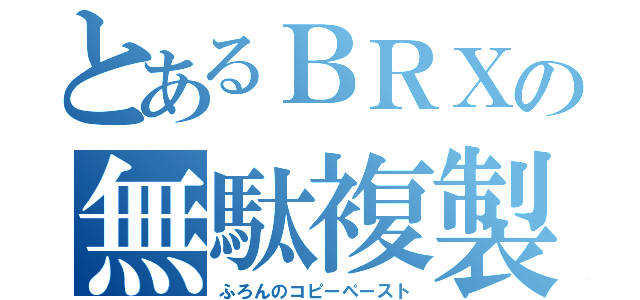 とあるＢＲＸの
無駄複製
ふろんのコピーペースト